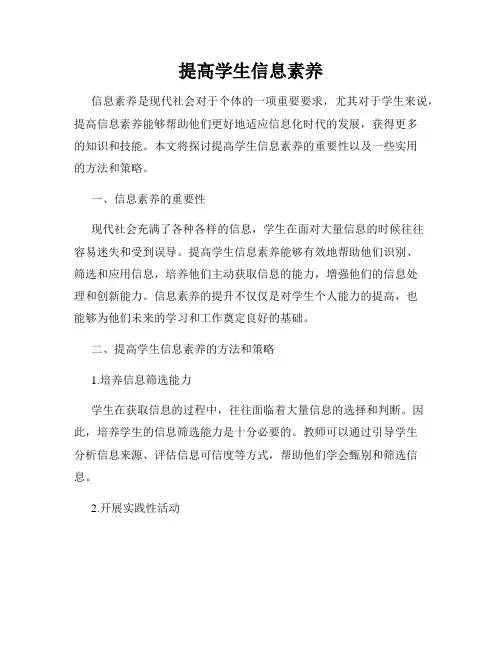 提高学生信息素养

信息素养是现代社会对于个体的一项重要要求，尤其对于学生来说，提高信息素养能够帮助他们更好地适应信息化时代的发展，获得更多的知识和技能。本文将探讨提高学生信息素养的重要性以及一些实用的方法和策略。

一、信息素养的重要性

现代社会充满了各种各样的信息，学生在面对大量信息的时候往往容易迷失和受到误导。提高学生信息素养能够有效地帮助他们识别、筛选和应用信息，培养他们主动获取信息的能力，增强他们的信息处理和创新能力。信息素养的提升不仅仅是对学生个人能力的提高，也能够为他们未来的学习和工作奠定良好的基础。

二、提高学生信息素养的方法和策略

1.培养信息筛选能力

学生在获取信息的过程中，往往面临着大量信息的选择和判断。因此，培养学生的信息筛选能力是十分必要的。教师可以通过引导学生分析信息来源、评估信息可信度等方式，帮助他们学会甄别和筛选信息。

2.开展实践性活动